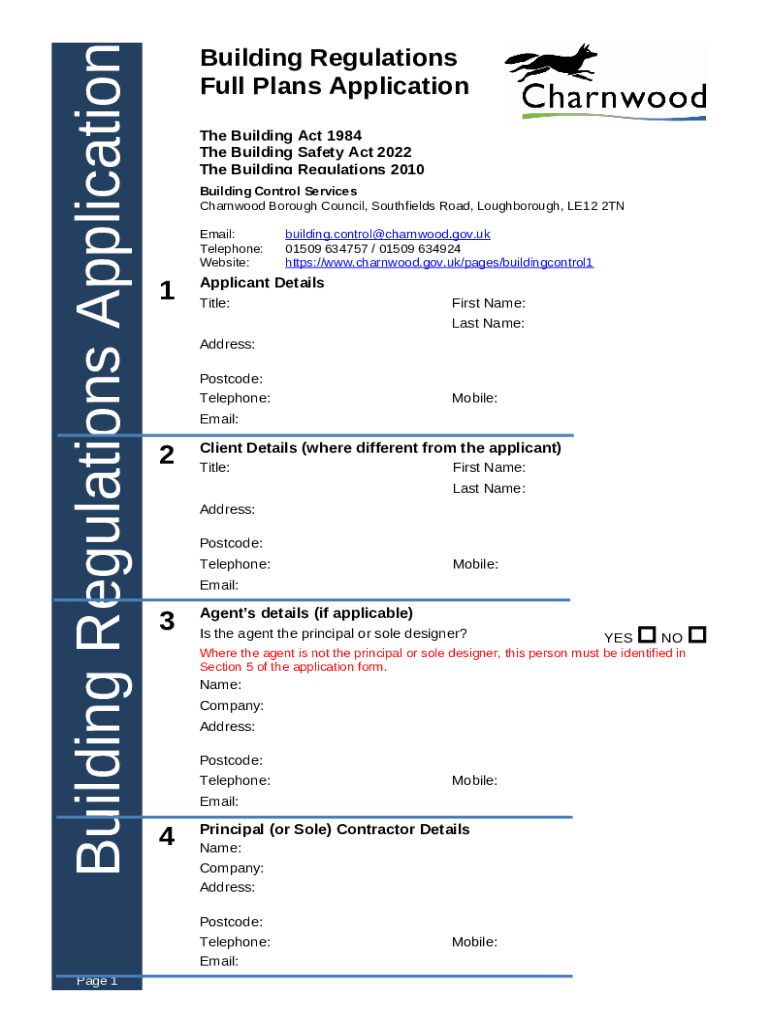 Building Regulations Application

Building Regulations
Full Plans Application

Charnwood

The Building Act 1984
The Building Safety Act 2022
The Building Regulations 2010

Building Control Services
Charnwood Borough Council, Southfields Road, Loughborough, LE12 2TN

Email: building.control@charnwood.gov.uk
Telephone: 01509 634757 / 01509 634924
Website: https://www.charnwood.gov.uk/pages/buildingcontrol1

1 Applicant Details
Title:
First Name:
Last Name:
Address:
Postcode:
Telephone:
Mobile:
Email:

2 Client Details (where different from the applicant)
Title:
First Name:
Last Name:
Address:
Postcode:
Telephone:
Mobile:
Email:

3 Agent's details (if applicable)
Is the agent the principal or sole designer? YES ☐ NO ☐
Where the agent is not the principal or sole designer, this person must be identified in Section 5 of the application form.
Name:
Company:
Address:
Postcode:
Telephone:
Mobile:
Email:

4 Principal (or Sole) Contractor Details
Name:
Company:
Address:
Postcode:
Telephone:
Mobile:
Email:

Page 1